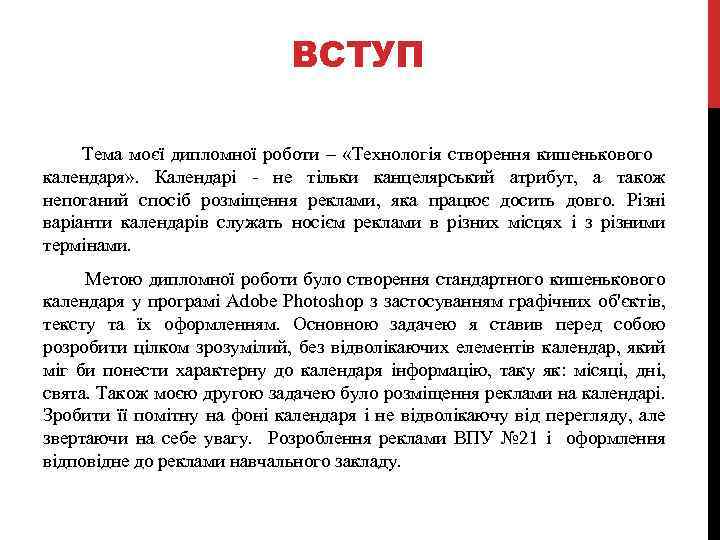 ВСТУП

Тема моєї дипломної роботи – «Технологія створення кишенькового календаря». Календарі - не тільки канцелярський атрибут, а також непоганий спосіб розміщення реклами, яка працює досить довго. Різні варіанти календарів служать носієм реклами в різних місцях і з різними термінами.

Метою дипломної роботи було створення стандартного кишенькового календаря у програмі Adobe Photoshop з застосуванням графічних об'єктів, тексту та їх оформленням. Основною задачею я ставив перед собою розробити цілком зрозумілий, без відволікаючих елементів календар, який міг би понести характерну до календаря інформацію, таку як: місяці, дні, свята. Також моєю другою задачею було розміщення реклами на календарі. Зробити її помітну на фоні календаря і не відволікаючу від перегляду, але звертаючи на себе увагу. Розроблення реклами ВПУ №21 і оформлення відповідне до реклами навчального закладу.